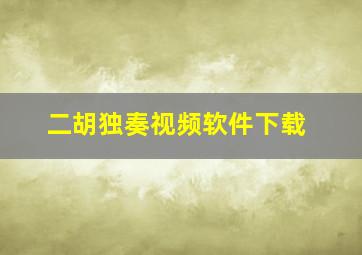 二胡独奏视频软件下载